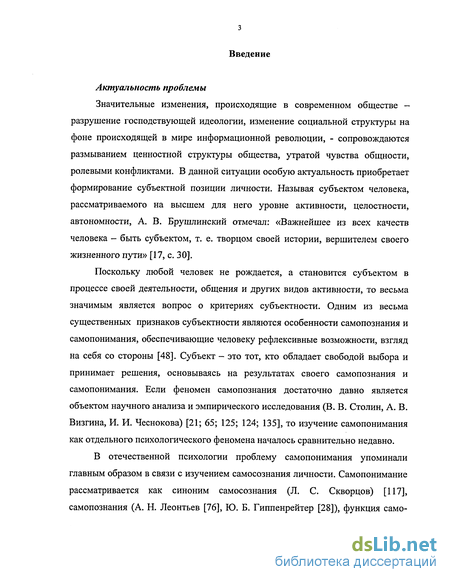 3

Введение

Актуальность проблемы

Значительные изменения, происходящие в современном обществе – разрушение господствующей идеологии, изменение социальной структуры на фоне происходящей в мире информационной революции, - сопровождаются размыванием ценностной структуры общества, утратой чувства общности, ролевыми конфликтами. В данной ситуации особую актуальность приобретает формирование субъектной позиции личности. Называя субъектом человека, рассматриваемого на высшем для него уровне активности, целостности, автономности, А. В. Брушлинский отмечал: «Важнейшее из всех качеств человека – быть субъектом, т. е. творцом своей истории, вершителем своего жизненного пути» [17, с. 30].

Поскольку любой человек не рождается, а становится субъектом в процессе своей деятельности, общения и других видов активности, то весьма значимым является вопрос о критериях субъектности. Одним из весьма существенных признаков субъектности являются особенности самопознания и самопонимания, обеспечивающие человеку рефлексивные возможности, взгляд на себя со стороны [48]. Субъект – это тот, кто обладает свободой выбора и принимает решения, основываясь на результатах своего самопознания и самопонимания. Если феномен самопознания достаточно давно является объектом научного анализа и эмпирического исследования (В. В. Столин, А. В. Визгина, И. И. Чеснокова) [21; 65; 125; 124; 135], то изучение самопонимания как отдельного психологического феномена началось сравнительно недавно.

В отечественной психологии проблему самопонимания упоминали главным образом в связи с изучением самосознания личности. Самопонимание рассматривается как синоним самосознания (Л. С. Скворцов) [117], самопознания (А. Н. Леонтьев [76], Ю. Б. Гиппенрейтер [28]), функция само-

dsLib.net
библиотека диссертаций